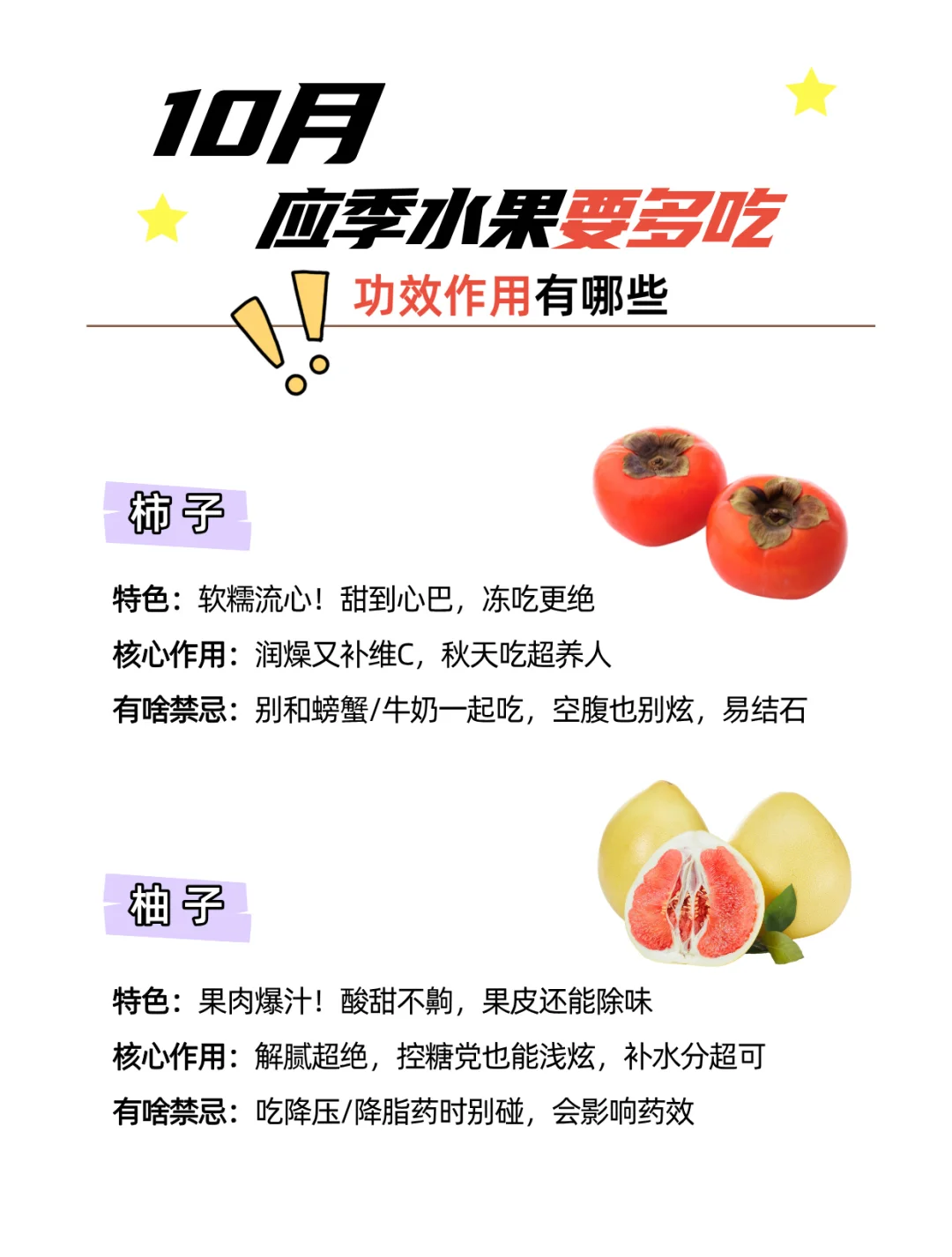 10月
应季水果要多吃
功效作用有哪些

柿子

特色：软糯流心！甜到心巴，冻吃更绝
核心作用：润燥又补维C，秋天吃超养人
有啥禁忌：别和螃蟹/牛奶一起吃，空腹也别炫，易结石

柚子

特色：果肉爆汁！酸甜不齁，果皮还能除味
核心作用：解腻超绝，控糖党也能浅炫，补水分超可
有啥禁忌：吃降压/降脂药时别碰，会影响药效